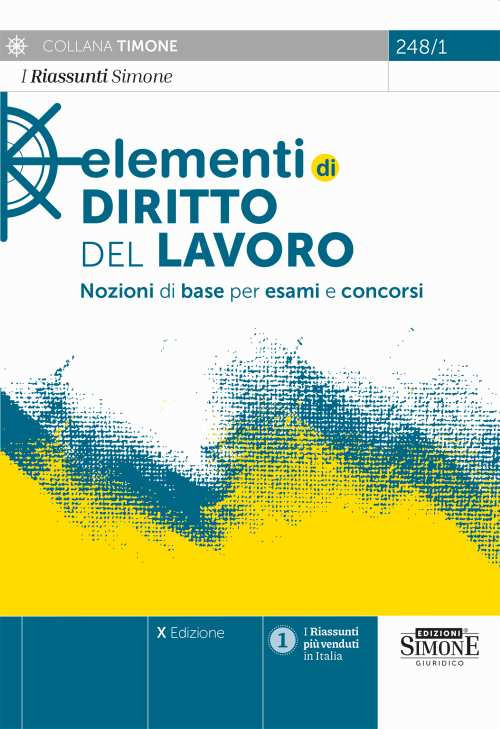 COLLANA TIMONE

248/1

I Riassunti Simone

elementi di
DIRITTO
DEL LAVORO

Nozioni di base per esami e concorsi

X Edizione

1 I Riassunti più venduti in Italia

EDIZIONI
SIMONE
GIURIDICO